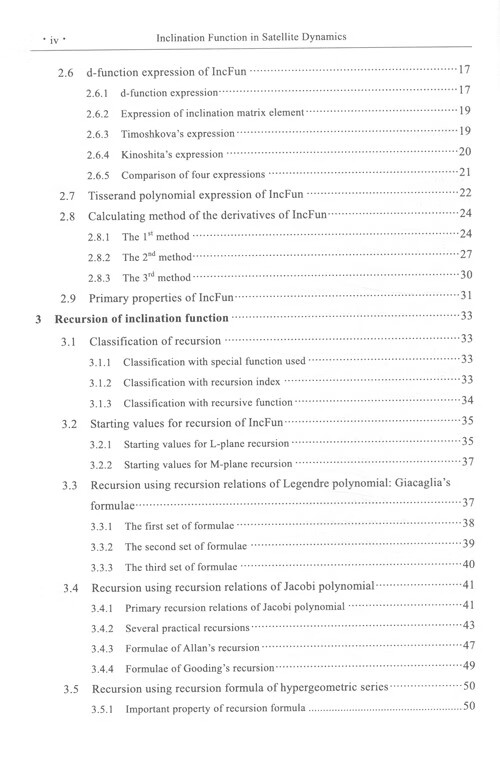 · iv · Inclination Function in Satellite Dynamics

2.6 d-function expression of IncFun ······ 17

2.6.1 d-function expression ······ 17

2.6.2 Expression of inclination matrix element ······ 19

2.6.3 Timoshkova's expression ······ 19

2.6.4 Kinoshita's expression ······ 20

2.6.5 Comparison of four expressions ······ 21

2.7 Tisserand polynomial expression of IncFun ······ 22

2.8 Calculating method of the derivatives of IncFun ······ 24

2.8.1 The $1^{st}$ method ······ 24

2.8.2 The $2^{nd}$ method ······ 27

2.8.3 The $3^{rd}$ method ······ 30

2.9 Primary properties of IncFun ······ 31

3 Recursion of inclination function ······ 33

3.1 Classification of recursion ······ 33

3.1.1 Classification with special function used ······ 33

3.1.2 Classification with recursion index ······ 33

3.1.3 Classification with recursive function ······ 34

3.2 Starting values for recursion of IncFun ······ 35

3.2.1 Starting values for L-plane recursion ······ 35

3.2.2 Starting values for M-plane recursion ······ 37

3.3 Recursion using recursion relations of Legendre polynomial: Giacaglia's formulae ······ 37

3.3.1 The first set of formulae ······ 38

3.3.2 The second set of formulae ······ 39

3.3.3 The third set of formulae ······ 40

3.4 Recursion using recursion relations of Jacobi polynomial ······ 41

3.4.1 Primary recursion relations of Jacobi polynomial ······ 41

3.4.2 Several practical recursions ······ 43

3.4.3 Formulae of Allan's recursion ······ 47

3.4.4 Formulae of Gooding's recursion ······ 49

3.5 Recursion using recursion formula of hypergeometric series ······ 50

3.5.1 Important property of recursion formula ······ 50